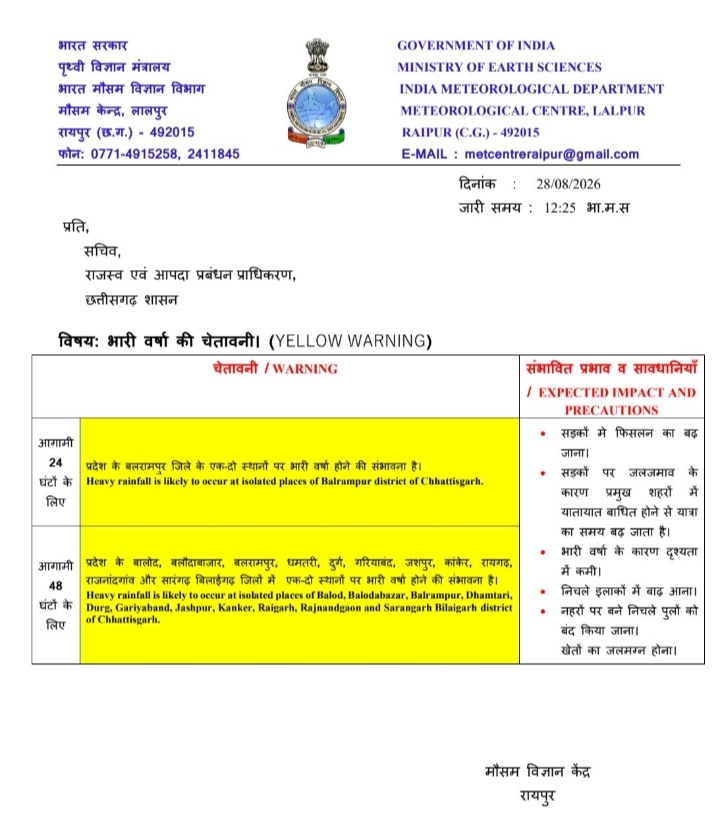 भारत सरकार
पृथ्वी विज्ञान मंत्रालय
भारत मौसम विज्ञान विभाग
मौसम केन्द्र, लालपुर
रायपुर (छ.ग.) - 492015
फोन: 0771-4915258, 2411845

GOVERNMENT OF INDIA
MINISTRY OF EARTH SCIENCES
INDIA METEOROLOGICAL DEPARTMENT
METEOROLOGICAL CENTRE, LALPUR
RAIPUR (C.G.) - 492015
E-MAIL : metcentreraipur@gmail.com

दिनांक : 28/08/2026
जारी समय : 12:25 भा.म.स

प्रति,
सचिव,
राजस्व एवं आपदा प्रबंधन प्राधिकरण,
छत्तीसगढ़ शासन

विषय: भारी वर्षा की चेतावनी। (YELLOW WARNING)

| | चेतावनी / WARNING | संभावित प्रभाव व सावधानियाँ / EXPECTED IMPACT AND PRECAUTIONS |
|---|---|---|
| आगामी 24 घंटों के लिए | प्रदेश के बलरामपुर जिले के एक-दो स्थानों पर भारी वर्षा होने की संभावना है। Heavy rainfall is likely to occur at isolated places of Balrampur district of Chhattisgarh. | • सड़कों मे फिसलन का बढ़ जाना। • सड़कों पर जलजमाव के कारण प्रमुख शहरों में यातायात बाधित होने से यात्रा का समय बढ़ जाता है। • भारी वर्षा के कारण दृश्यता में कमी। • निचले इलाकों में बाढ़ आना। • नहरों पर बने निचले पुलों को बंद किया जाना। खेतों का जलमग्न होना। |
| आगामी 48 घंटों के लिए | प्रदेश के बालोद, बलौदाबाजार, बलरामपुर, धमतरी, दुर्ग, गरियाबंद, जशपुर, कांकेर, रायगढ़, राजनांदगांव और सारंगढ़ बिलाईगढ़ जिलों में एक-दो स्थानों पर भारी वर्षा होने की संभावना है। Heavy rainfall is likely to occur at isolated places of Balod, Balodabazar, Balrampur, Dhamtari, Durg, Gariyaband, Jashpur, Kanker, Raigarh, Rajnandgaon and Sarangarh Bilaigarh district of Chhattisgarh. | |

मौसम विज्ञान केंद्र
रायपुर